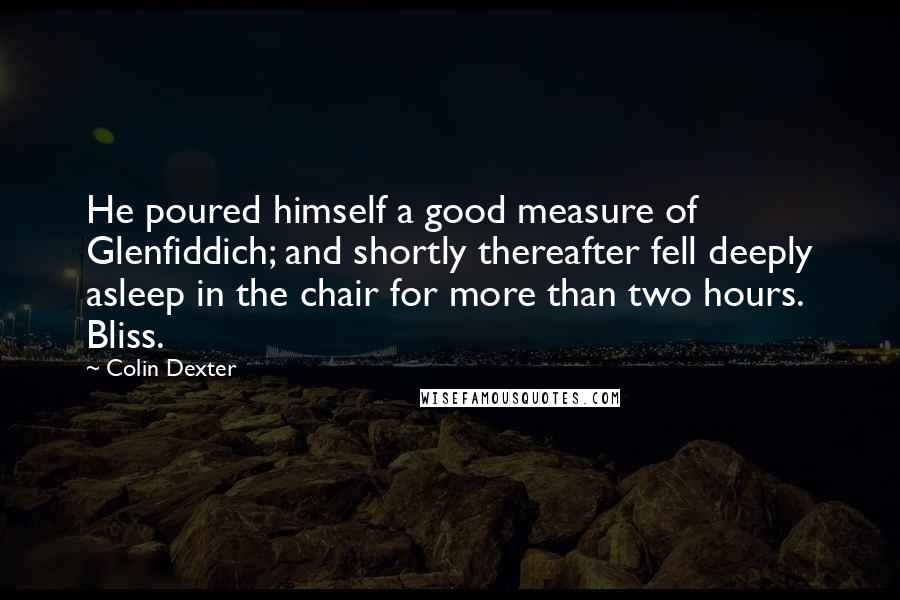 He poured himself a good measure of Glenfiddich; and shortly thereafter fell deeply asleep in the chair for more than two hours. Bliss.

~ Colin Dexter

WISEFAMOUSQUOTES.COM